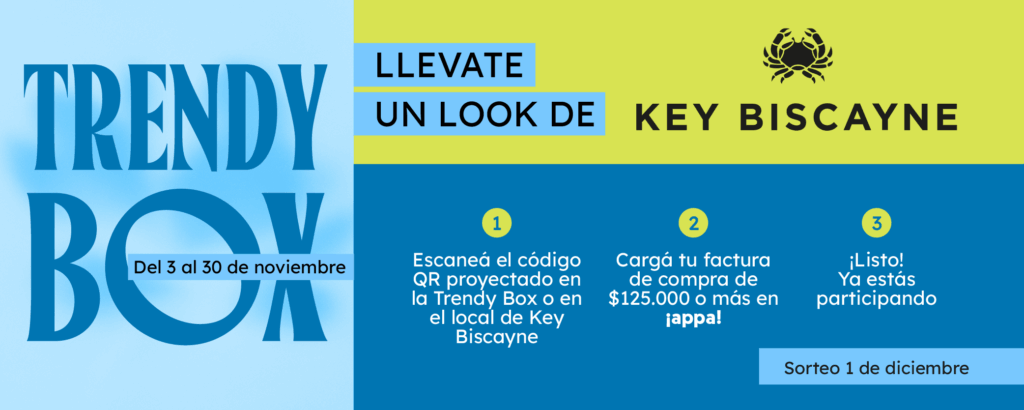 TRENDY BOX

Del 3 al 30 de noviembre

LLEVATE
UN LOOK DE

KEY BISCAYNE

1
Escaneá el código QR proyectado en la Trendy Box o en el local de Key Biscayne

2
Cargá tu factura de compra de $125.000 o más en ¡appa!

3
¡Listo! Ya estás participando

Sorteo 1 de diciembre